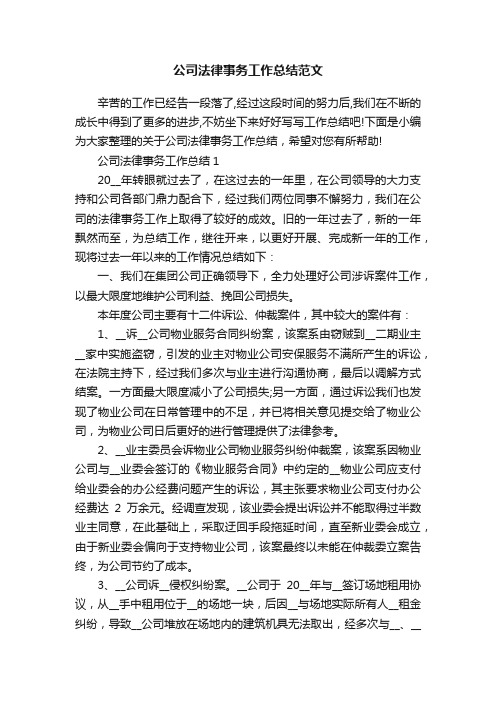 公司法律事务工作总结范文

辛苦的工作已经告一段落了,经过这段时间的努力后,我们在不断的成长中得到了更多的进步,不妨坐下来好好写写工作总结吧!下面是小编为大家整理的关于公司法律事务工作总结，希望对您有所帮助!

公司法律事务工作总结 1

20__年转眼就过去了，在这过去的一年里，在公司领导的大力支持和公司各部门鼎力配合下，经过我们两位同事不懈努力，我们在公司的法律事务工作上取得了较好的成效。旧的一年过去了，新的一年飘然而至，为总结工作，继往开来，以更好开展、完成新一年的工作，现将过去一年以来的工作情况总结如下：

一、我们在集团公司正确领导下，全力处理好公司涉诉案件工作，以最大限度地维护公司利益、挽回公司损失。

本年度公司主要有十二件诉讼、仲裁案件，其中较大的案件有：

1、__诉__公司物业服务合同纠纷案，该案系由窃贼到__二期业主__家中实施盗窃，引发的业主对物业公司安保服务不满所产生的诉讼，在法院主持下，经过我们多次与业主进行沟通协商，最后以调解方式结案。一方面最大限度减小了公司损失;另一方面，通过诉讼我们也发现了物业公司在日常管理中的不足，并已将相关意见提交给了物业公司，为物业公司日后更好的进行管理提供了法律参考。

2、__业主委员会诉物业公司物业服务纠纷仲裁案，该案系因物业公司与__业委会签订的《物业服务合同》中约定的__物业公司应支付给业委会的办公经费问题产生的诉讼，其主张要求物业公司支付办公经费达 2 万余元。经调查发现，该业委会提出诉讼并不能取得过半数业主同意，在此基础上，采取迂回手段拖延时间，直至新业委会成立，由于新业委会偏向于支持物业公司，该案最终以未能在仲裁委立案告终，为公司节约了成本。

3、__公司诉__侵权纠纷案。__公司于 20__年与__签订场地租用协议，从__手中租用位于__的场地一块，后因__与场地实际所有人__租金纠纷，导致__公司堆放在场地内的建筑机具无法取出，经多次与__、__